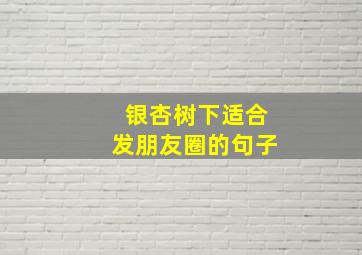 银杏树下适合
发朋友圈的句子